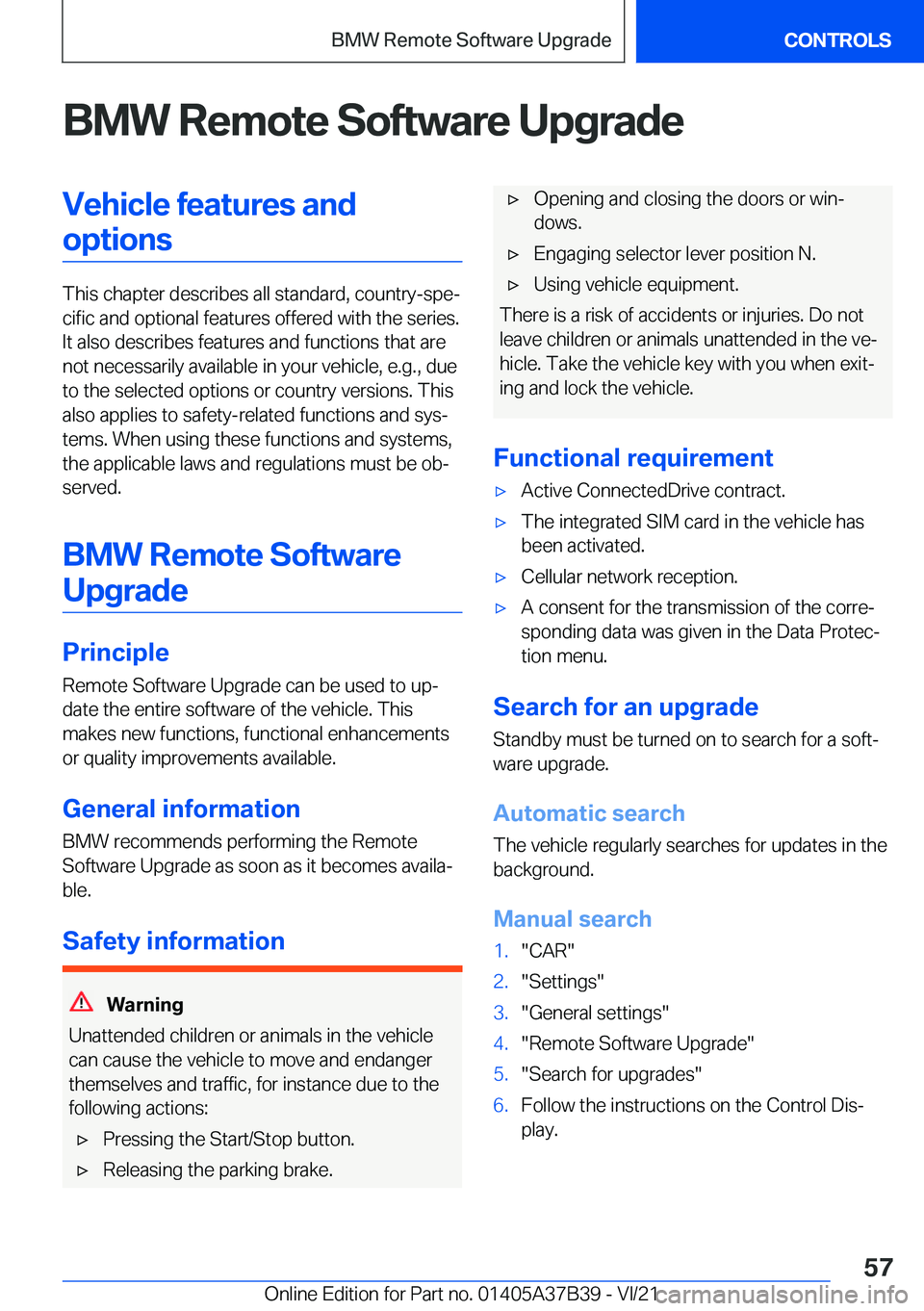 BMW Remote Software Upgrade

CONTROLS

BMW Remote Software Upgrade

Vehicle features and options

This chapter describes all standard, country-specific and optional features offered with the series. It also describes features and functions that are not necessarily available in your vehicle, e.g., due to the selected options or country versions. This also applies to safety-related functions and systems. When using these functions and systems, the applicable laws and regulations must be observed.

BMW Remote Software Upgrade

Principle

Remote Software Upgrade can be used to update the entire software of the vehicle. This makes new functions, functional enhancements or quality improvements available.

General information

BMW recommends performing the Remote Software Upgrade as soon as it becomes available.

Safety information

Warning

Unattended children or animals in the vehicle can cause the vehicle to move and endanger themselves and traffic, for instance due to the following actions:

▷ Pressing the Start/Stop button.

▷ Releasing the parking brake.

▷ Opening and closing the doors or windows.

▷ Engaging selector lever position N.

▷ Using vehicle equipment.

There is a risk of accidents or injuries. Do not leave children or animals unattended in the vehicle. Take the vehicle key with you when exiting and lock the vehicle.

Functional requirement

▷ Active ConnectedDrive contract.

▷ The integrated SIM card in the vehicle has been activated.

▷ Cellular network reception.

▷ A consent for the transmission of the corresponding data was given in the Data Protection menu.

Search for an upgrade

Standby must be turned on to search for a software upgrade.

Automatic search

The vehicle regularly searches for updates in the background.

Manual search

1. "CAR"

2. "Settings"

3. "General settings"

4. "Remote Software Upgrade"

5. "Search for upgrades"

6. Follow the instructions on the Control Display.

57

Online Edition for Part no. 01405A37B39 - VI/21

carmanualsonline.info